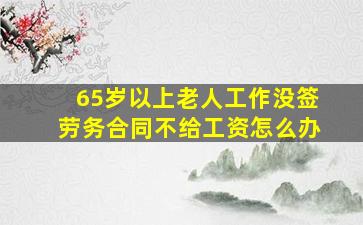 65岁以上老人工作没签劳务合同不给工资怎么办